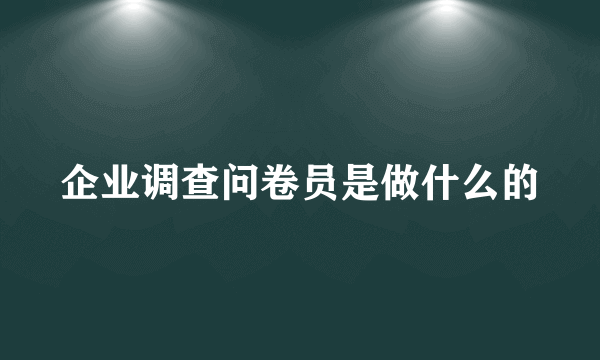 企业调查问卷员是做什么的